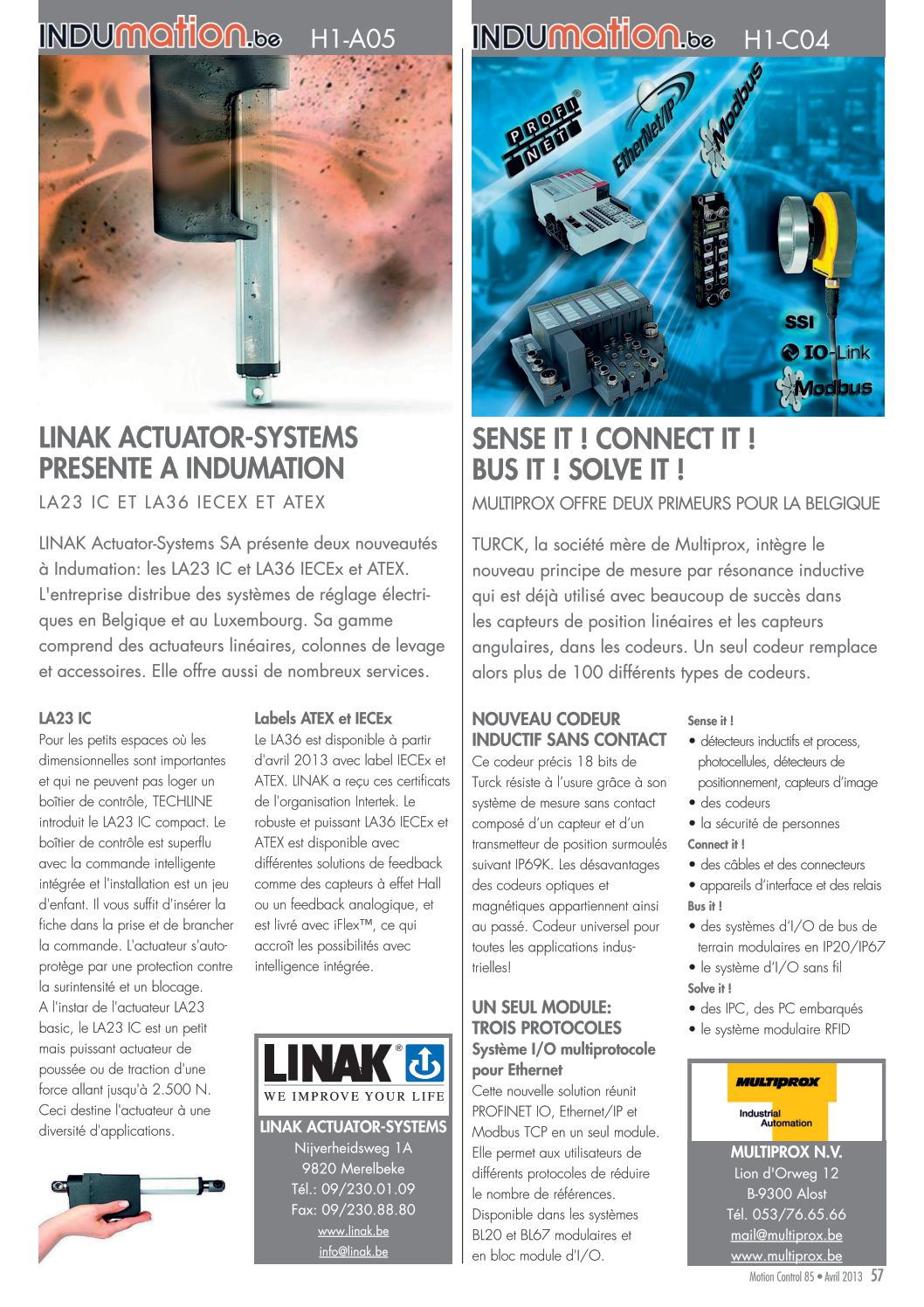 INDUmation.be H1-A05

LINAK ACTUATOR-SYSTEMS PRESENTE A INDUMATION

LA23 IC ET LA36 IECEX ET ATEX

LINAK Actuator-Systems SA présente deux nouveautés à Indumation: les LA23 IC et LA36 IECEx et ATEX. L'entreprise distribue des systèmes de réglage électriques en Belgique et au Luxembourg. Sa gamme comprend des actuateurs linéaires, colonnes de levage et accessoires. Elle offre aussi de nombreux services.

LA23 IC
Pour les petits espaces où les dimensionnelles sont importantes et qui ne peuvent pas loger un boîtier de contrôle, TECHLINE introduit le LA23 IC compact. Le boîtier de contrôle est superflu avec la commande intelligente intégrée et l'installation est un jeu d'enfant. Il vous suffit d'insérer la fiche dans la prise et de brancher la commande. L'actuateur s'autoprotège par une protection contre la surintensité et un blocage.
A l'instar de l'actuateur LA23 basic, le LA23 IC est un petit mais puissant actuateur de poussée ou de traction d'une force allant jusqu'à 2.500 N. Ceci destine l'actuateur à une diversité d'applications.

Labels ATEX et IECEx
Le LA36 est disponible à partir d'avril 2013 avec label IECEx et ATEX. LINAK a reçu ces certificats de l'organisation Intertek. Le robuste et puissant LA36 IECEx et ATEX est disponible avec différentes solutions de feedback comme des capteurs à effet Hall ou un feedback analogique, et est livré avec iFlex™, ce qui accroît les possibilités avec intelligence intégrée.

LINAK®
WE IMPROVE YOUR LIFE
LINAK ACTUATOR-SYSTEMS
Nijverheidsweg 1A
9820 Merelbeke
Tél.: 09/230.01.09
Fax: 09/230.88.80
www.linak.be
info@linak.be

INDUmation.be H1-C04

PROFI NET
EtherNet/IP
Modbus
SSI
IO-Link
Modbus

SENSE IT ! CONNECT IT ! BUS IT ! SOLVE IT !

MULTIPROX OFFRE DEUX PRIMEURS POUR LA BELGIQUE

TURCK, la société mère de Multiprox, intègre le nouveau principe de mesure par résonance inductive qui est déjà utilisé avec beaucoup de succès dans les capteurs de position linéaires et les capteurs angulaires, dans les codeurs. Un seul codeur remplace alors plus de 100 différents types de codeurs.

NOUVEAU CODEUR INDUCTIF SANS CONTACT
Ce codeur précis 18 bits de Turck résiste à l'usure grâce à son système de mesure sans contact composé d'un capteur et d'un transmetteur de position surmoulés suivant IP69K. Les désavantages des codeurs optiques et magnétiques appartiennent ainsi au passé. Codeur universel pour toutes les applications industrielles!

UN SEUL MODULE: TROIS PROTOCOLES
Système I/O multiprotocole pour Ethernet
Cette nouvelle solution réunit PROFINET IO, Ethernet/IP et Modbus TCP en un seul module. Elle permet aux utilisateurs de différents protocoles de réduire le nombre de références. Disponible dans les systèmes BL20 et BL67 modulaires et en bloc module d'I/O.

Sense it !
• détecteurs inductifs et process, photocellules, détecteurs de positionnement, capteurs d'image
• des codeurs
• la sécurité de personnes
Connect it !
• des câbles et des connecteurs
• appareils d'interface et des relais
Bus it !
• des systèmes d'I/O de bus de terrain modulaires en IP20/IP67
• le système d'I/O sans fil
Solve it !
• des IPC, des PC embarqués
• le système modulaire RFID

MULTIPROX
Industrial Automation
MULTIPROX N.V.
Lion d'Orweg 12
B-9300 Alost
Tél. 053/76.65.66
mail@multiprox.be
www.multiprox.be

Motion Control 85 • Avril 2013 57